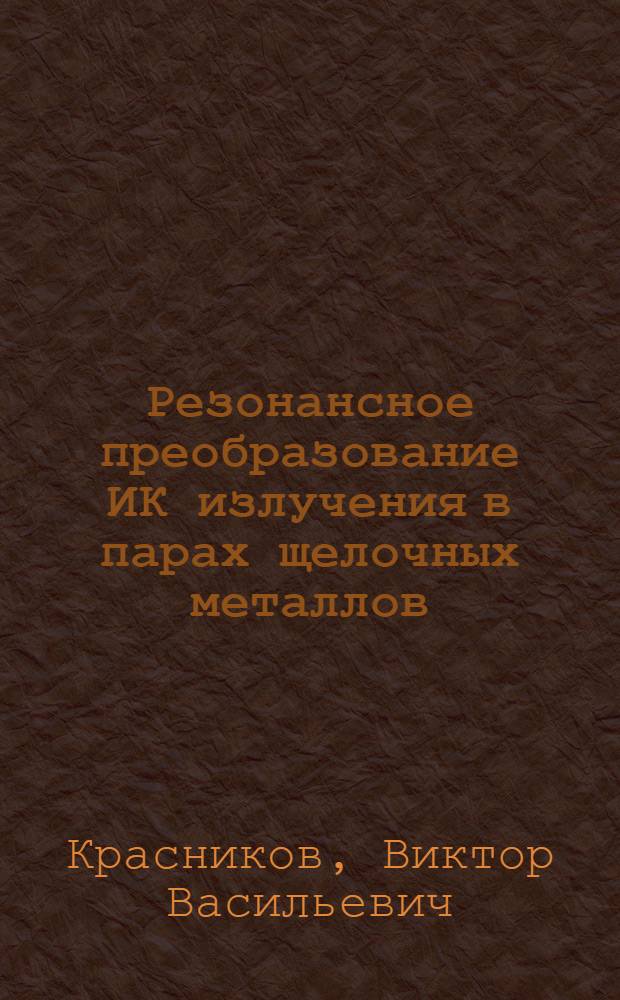 Резонансное преобразование ИК излучения в парах щелочных металлов

Красников, Виктор Васильевич